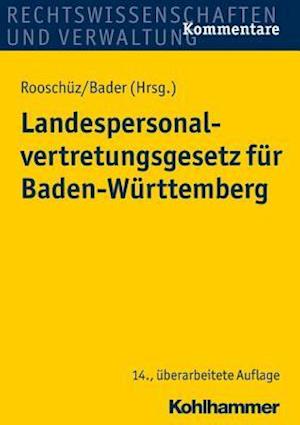 RECHTSWISSENSCHAFTEN
UND VERWALTUNG
Kommentare

Rooschüz/Bader (Hrsg.)

Landespersonalvertretungsgesetz für Baden-Württemberg

14., überarbeitete Auflage

Kohlhammer